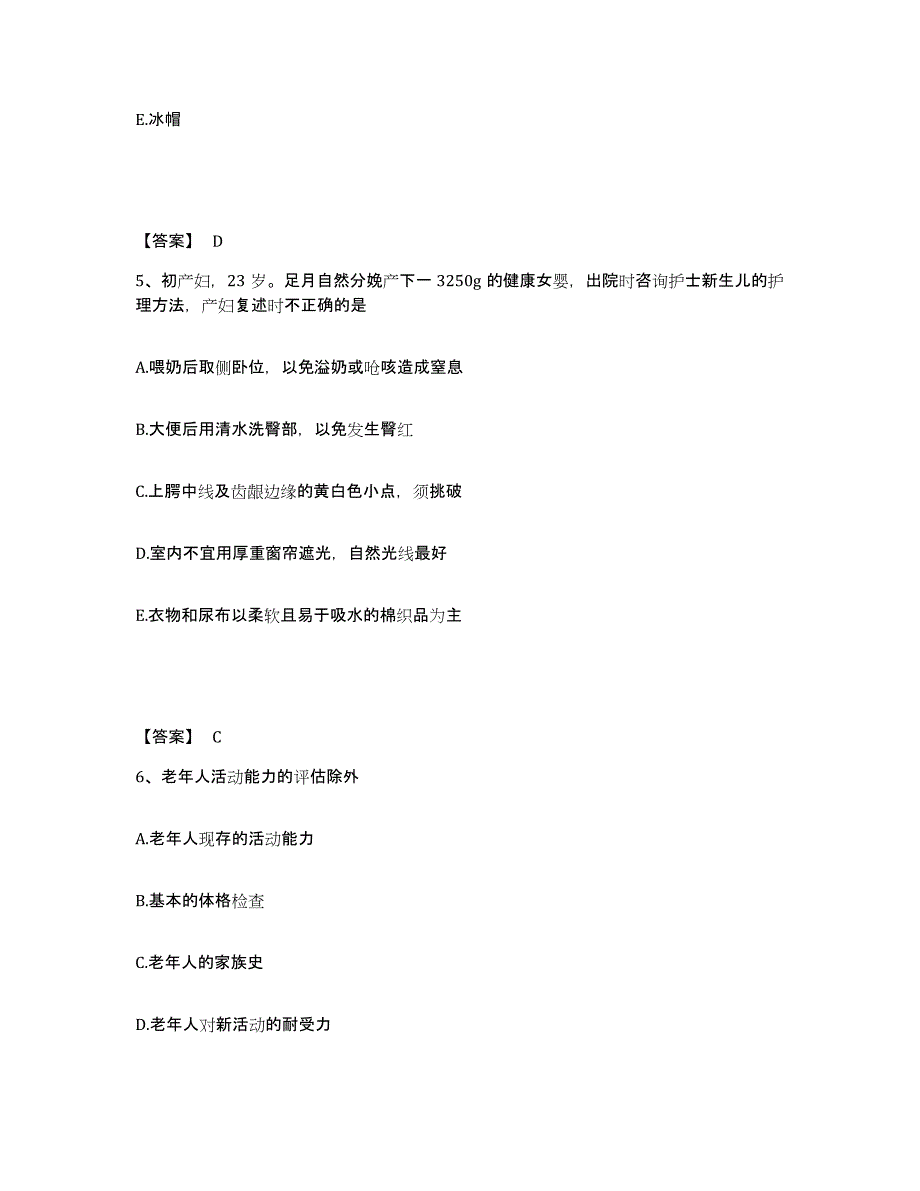 E.冰帽

【答案】 D

5、初产妇，23 岁。足月自然分娩产下一 3250g 的健康女婴，出院时咨询护士新生儿的护理方法，产妇复述时不正确的是

A.喂奶后取侧卧位，以免溢奶或呛咳造成窒息

B.大便后用清水洗臀部，以免发生臀红

C.上腭中线及齿龈边缘的黄白色小点，须挑破

D.室内不宜用厚重窗帘遮光，自然光线最好

E.衣物和尿布以柔软且易于吸水的棉织品为主

【答案】 C

6、老年人活动能力的评估除外

A.老年人现存的活动能力

B.基本的体格检查

C.老年人的家族史

D.老年人对新活动的耐受力